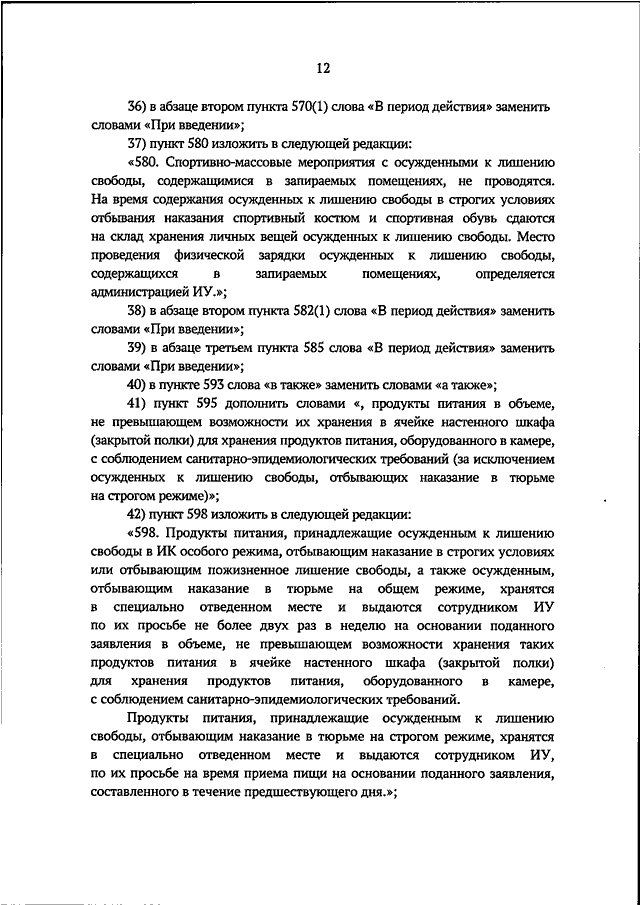 12

36) в абзаце втором пункта 570(1) слова «В период действия» заменить словами «При введении»;

37) пункт 580 изложить в следующей редакции:

«580. Спортивно-массовые мероприятия с осужденными к лишению свободы, содержащимися в запираемых помещениях, не проводятся. На время содержания осужденных к лишению свободы в строгих условиях отбывания наказания спортивный костюм и спортивная обувь сдаются на склад хранения личных вещей осужденных к лишению свободы. Место проведения физической зарядки осужденных к лишению свободы, содержащихся в запираемых помещениях, определяется администрацией ИУ.»;

38) в абзаце втором пункта 582(1) слова «В период действия» заменить словами «При введении»;

39) в абзаце третьем пункта 585 слова «В период действия» заменить словами «При введении»;

40) в пункте 593 слова «в также» заменить словами «а также»;

41) пункт 595 дополнить словами «, продукты питания в объеме, не превышающем возможности их хранения в ячейке настенного шкафа (закрытой полки) для хранения продуктов питания, оборудованного в камере, с соблюдением санитарно-эпидемиологических требований (за исключением осужденных к лишению свободы, отбывающих наказание в тюрьме на строгом режиме)»;

42) пункт 598 изложить в следующей редакции:

«598. Продукты питания, принадлежащие осужденным к лишению свободы в ИК особого режима, отбывающим наказание в строгих условиях или отбывающим пожизненное лишение свободы, а также осужденным, отбывающим наказание в тюрьме на общем режиме, хранятся в специально отведенном месте и выдаются сотрудником ИУ по их просьбе не более двух раз в неделю на основании поданного заявления в объеме, не превышающем возможности хранения таких продуктов питания в ячейке настенного шкафа (закрытой полки) для хранения продуктов питания, оборудованного в камере, с соблюдением санитарно-эпидемиологических требований.

Продукты питания, принадлежащие осужденным к лишению свободы, отбывающим наказание в тюрьме на строгом режиме, хранятся в специально отведенном месте и выдаются сотрудником ИУ, по их просьбе на время приема пищи на основании поданного заявления, составленного в течение предшествующего дня.»;